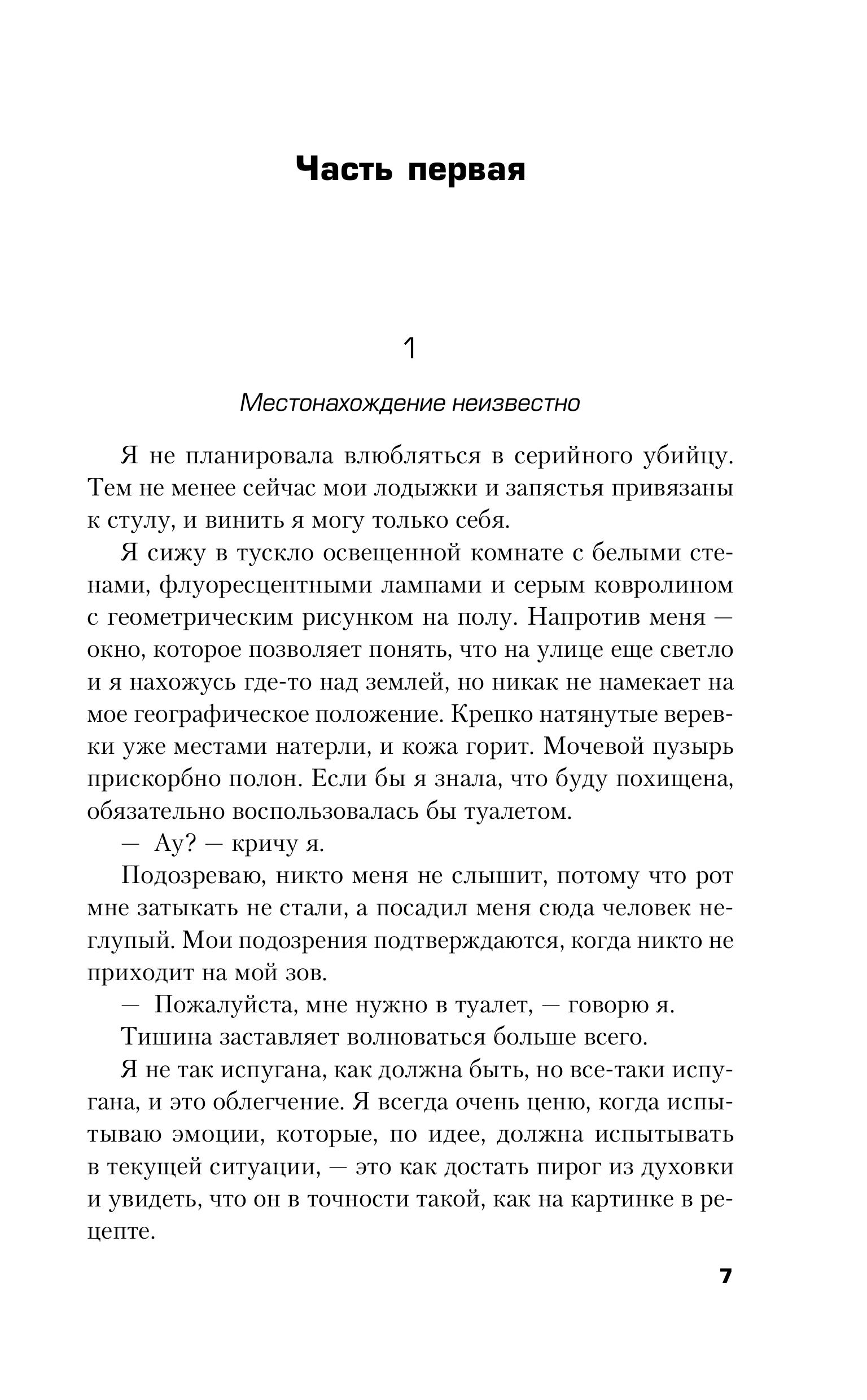 Часть первая

1

Местонахождение неизвестно

Я не планировала влюбляться в серийного убийцу. Тем не менее сейчас мои лодыжки и запястья привязаны к стулу, и винить я могу только себя.

Я сижу в тускло освещенной комнате с белыми стенами, флуоресцентными лампами и серым ковролином с геометрическим рисунком на полу. Напротив меня — окно, которое позволяет понять, что на улице еще светло и я нахожусь где-то над землей, но никак не намекает на мое географическое положение. Крепко натянутые веревки уже местами натерли, и кожа горит. Мочевой пузырь прискорбно полон. Если бы я знала, что буду похищена, обязательно воспользовалась бы туалетом.

— Ау? — кричу я.

Подозреваю, никто меня не слышит, потому что рот мне затыкать не стали, а посадил меня сюда человек неглупый. Мои подозрения подтверждаются, когда никто не приходит на мой зов.

— Пожалуйста, мне нужно в туалет, — говорю я.

Тишина заставляет волноваться больше всего.

Я не так испугана, как должна быть, но все-таки испугана, и это облегчение. Я всегда очень ценю, когда испытываю эмоции, которые, по идее, должна испытывать в текущей ситуации, — это как достать пирог из духовки и увидеть, что он в точности такой, как на картинке в рецепте.

7